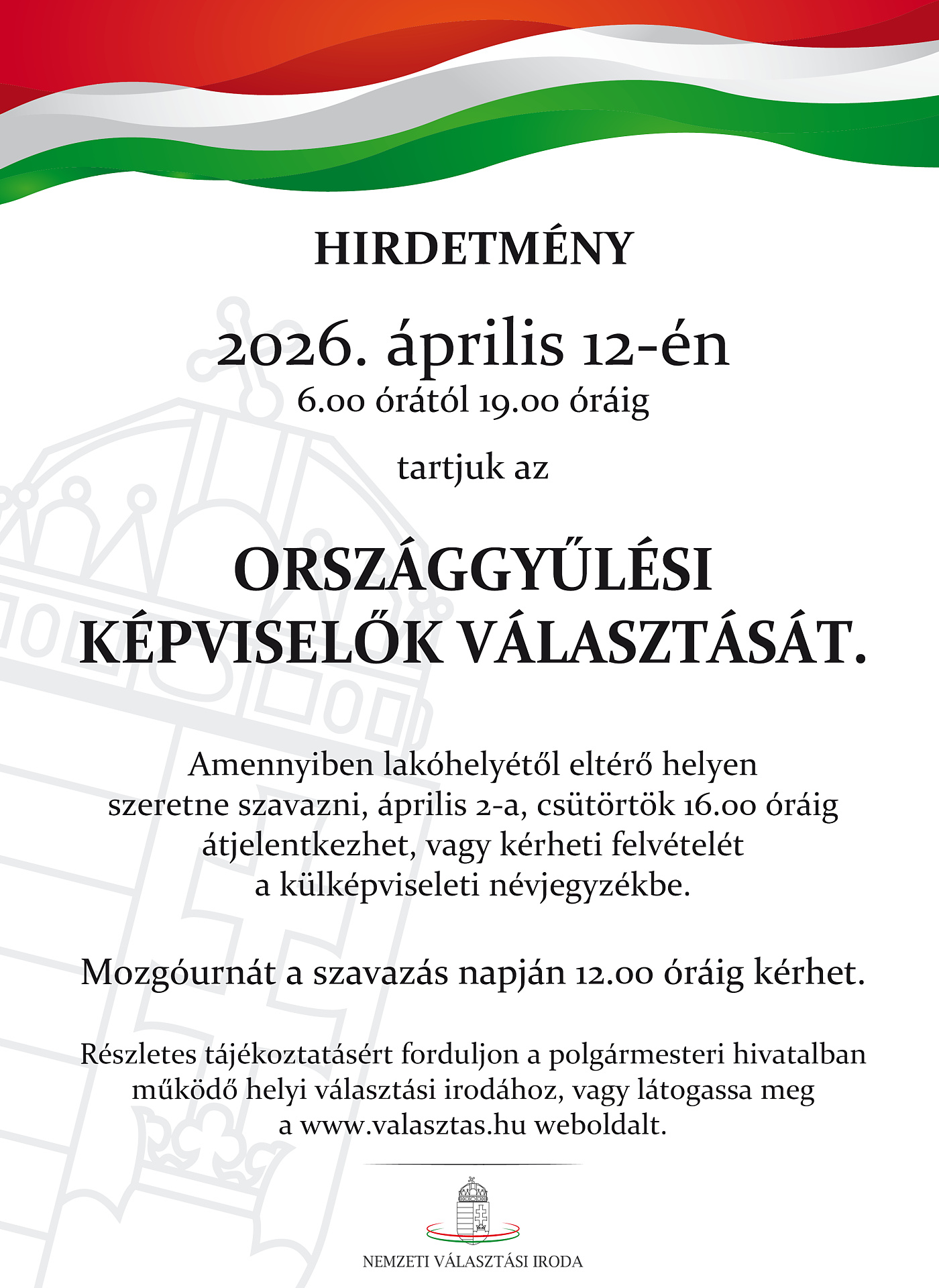 HIRDETMÉNY

2026. április 12-én
6.00 órától 19.00 óráig

tartjuk az

ORSZÁGGYŰLÉSI KÉPVISELŐK VÁLASZTÁSÁT.

Amennyiben lakóhelyétől eltérő helyen szeretne szavazni, április 2-a, csütörtök 16.00 óráig átjelentkezhet, vagy kérheti felvételét a külképviseleti névjegyzékbe.

Mozgóurnát a szavazás napján 12.00 óráig kérhet.

Részletes tájékoztatásért forduljon a polgármesteri hivatalban működő helyi választási irodához, vagy látogassa meg a www.valasztas.hu weboldalt.

NEMZETI VÁLASZTÁSI IRODA